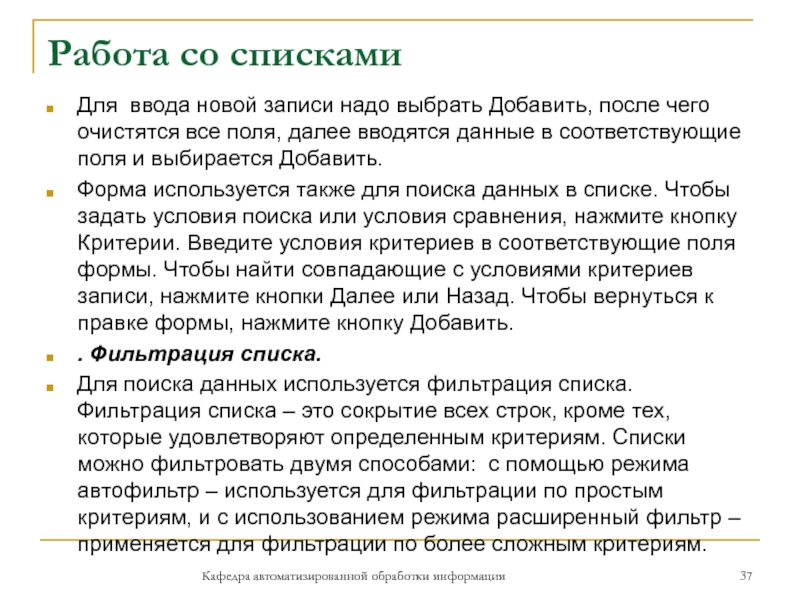 Работа со списками

Для ввода новой записи надо выбрать Добавить, после чего очистятся все поля, далее вводятся данные в соответствующие поля и выбирается Добавить.

Форма используется также для поиска данных в списке. Чтобы задать условия поиска или условия сравнения, нажмите кнопку Критерии. Введите условия критериев в соответствующие поля формы. Чтобы найти совпадающие с условиями критериев записи, нажмите кнопки Далее или Назад. Чтобы вернуться к правке формы, нажмите кнопку Добавить.

. Фильтрация списка.

Для поиска данных используется фильтрация списка. Фильтрация списка – это сокрытие всех строк, кроме тех, которые удовлетворяют определенным критериям. Списки можно фильтровать двумя способами: с помощью режима автофильтр – используется для фильтрации по простым критериям, и с использованием режима расширенный фильтр – применяется для фильтрации по более сложным критериям.

Кафедра автоматизированной обработки информации

37